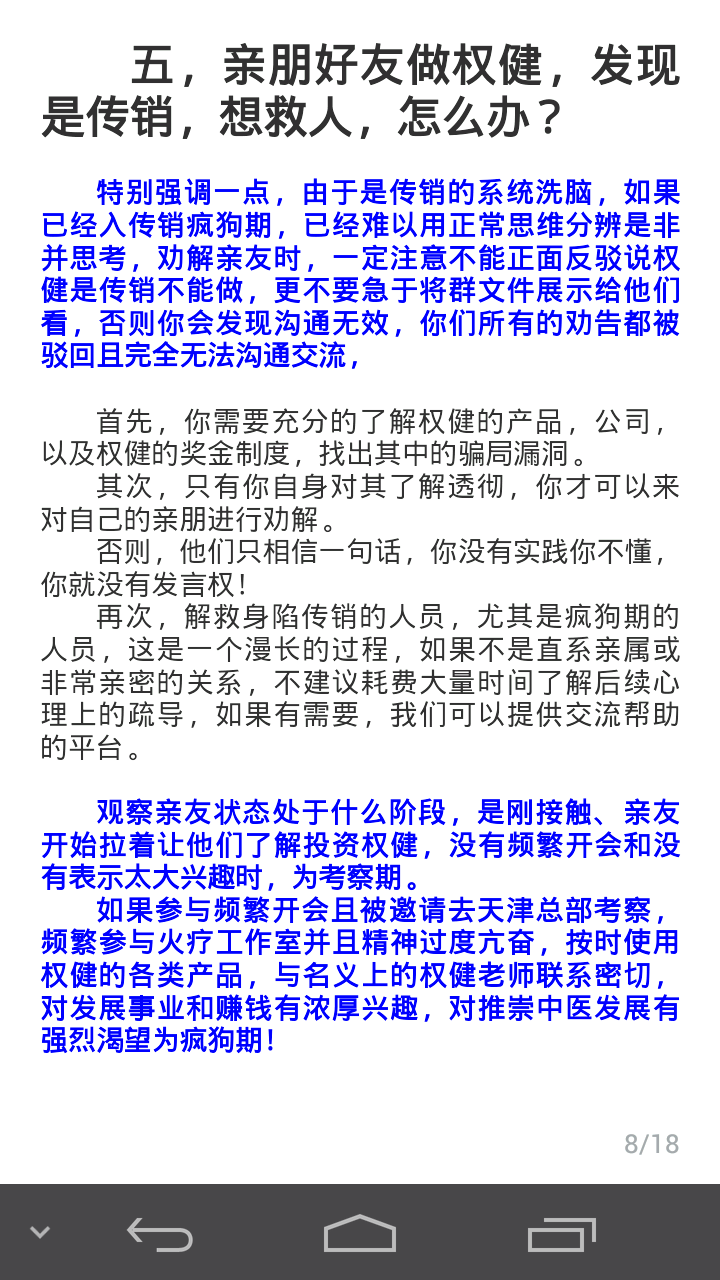 五，亲朋好友做权健，发现是传销，想救人，怎么办？

特别强调一点，由于是传销的系统洗脑，如果已经入传销疯狗期，已经难以用正常思维分辨是非并思考，劝解亲友时，一定注意不能正面反驳说权健是传销不能做，更不要急于将群文件展示给他们看，否则你会发现沟通无效，你们所有的劝告都被驳回且完全无法沟通交流，

首先，你需要充分的了解权健的产品，公司，以及权健的奖金制度，找出其中的骗局漏洞。

其次，只有你自身对其了解透彻，你才可以来对自己的亲朋进行劝解。

否则，他们只相信一句话，你没有实践你不懂，你就没有发言权！

再次，解救身陷传销的人员，尤其是疯狗期的人员，这是一个漫长的过程，如果不是直系亲属或非常亲密的关系，不建议耗费大量时间了解后续心理上的疏导，如果有需要，我们可以提供交流帮助的平台。

观察亲友状态处于什么阶段，是刚接触、亲友开始拉着让他们了解投资权健，没有频繁开会和没有表示太大兴趣时，为考察期。

如果参与频繁开会且被邀请去天津总部考察，频繁参与火疗工作室并且精神过度亢奋，按时使用权健的各类产品，与名义上的权健老师联系密切，对发展事业和赚钱有浓厚兴趣，对推崇中医发展有强烈渴望为疯狗期！

8/18